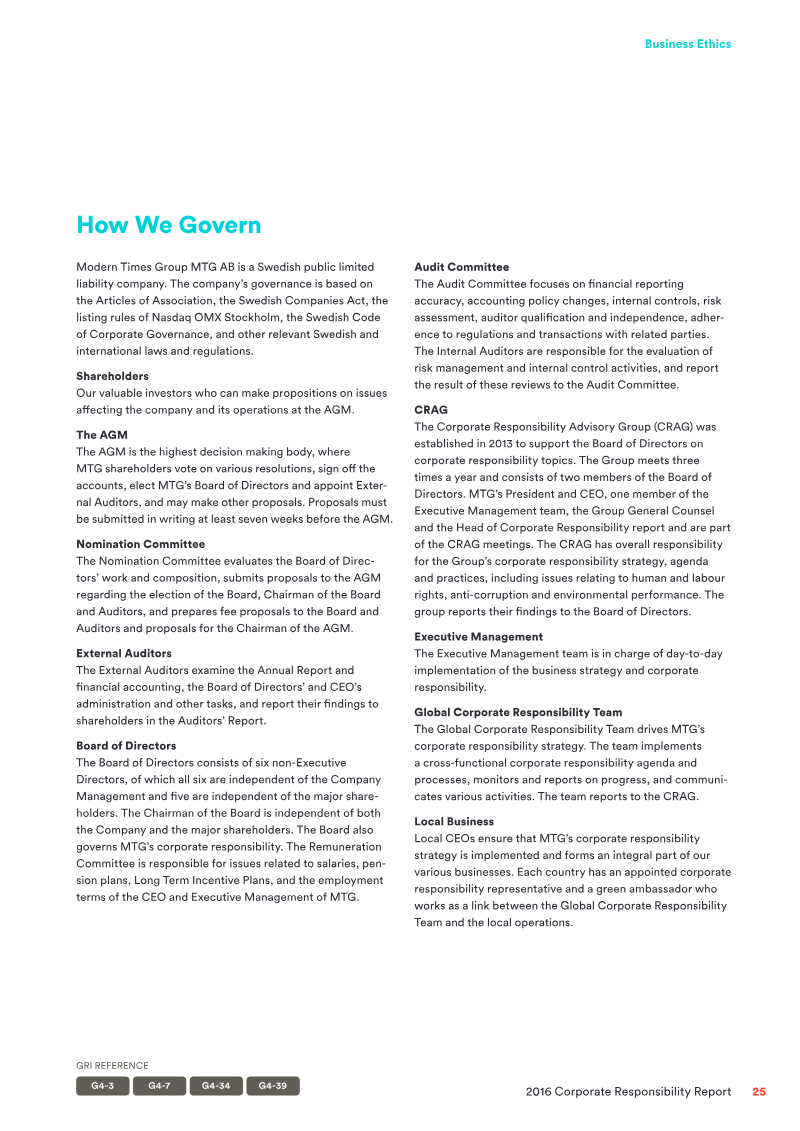 Business Ethics

How We Govern

Modern Times Group MTG AB is a Swedish public limited liability company. The company's governance is based on the Articles of Association, the Swedish Companies Act, the listing rules of Nasdaq OMX Stockholm, the Swedish Code of Corporate Governance, and other relevant Swedish and international laws and regulations.

Shareholders
Our valuable investors who can make propositions on issues affecting the company and its operations at the AGM.

The AGM
The AGM is the highest decision making body, where MTG shareholders vote on various resolutions, sign off the accounts, elect MTG's Board of Directors and appoint External Auditors, and may make other proposals. Proposals must be submitted in writing at least seven weeks before the AGM.

Nomination Committee
The Nomination Committee evaluates the Board of Directors' work and composition, submits proposals to the AGM regarding the election of the Board, Chairman of the Board and Auditors, and prepares fee proposals to the Board and Auditors and proposals for the Chairman of the AGM.

External Auditors
The External Auditors examine the Annual Report and financial accounting, the Board of Directors' and CEO's administration and other tasks, and report their findings to shareholders in the Auditors' Report.

Board of Directors
The Board of Directors consists of six non-Executive Directors, of which all six are independent of the Company Management and five are independent of the major shareholders. The Chairman of the Board is independent of both the Company and the major shareholders. The Board also governs MTG's corporate responsibility. The Remuneration Committee is responsible for issues related to salaries, pension plans, Long Term Incentive Plans, and the employment terms of the CEO and Executive Management of MTG.

Audit Committee
The Audit Committee focuses on financial reporting accuracy, accounting policy changes, internal controls, risk assessment, auditor qualification and independence, adherence to regulations and transactions with related parties. The Internal Auditors are responsible for the evaluation of risk management and internal control activities, and report the result of these reviews to the Audit Committee.

CRAG
The Corporate Responsibility Advisory Group (CRAG) was established in 2013 to support the Board of Directors on corporate responsibility topics. The Group meets three times a year and consists of two members of the Board of Directors. MTG's President and CEO, one member of the Executive Management team, the Group General Counsel and the Head of Corporate Responsibility report and are part of the CRAG meetings. The CRAG has overall responsibility for the Group's corporate responsibility strategy, agenda and practices, including issues relating to human and labour rights, anti-corruption and environmental performance. The group reports their findings to the Board of Directors.

Executive Management
The Executive Management team is in charge of day-to-day implementation of the business strategy and corporate responsibility.

Global Corporate Responsibility Team
The Global Corporate Responsibility Team drives MTG's corporate responsibility strategy. The team implements a cross-functional corporate responsibility agenda and processes, monitors and reports on progress, and communicates various activities. The team reports to the CRAG.

Local Business
Local CEOs ensure that MTG's corporate responsibility strategy is implemented and forms an integral part of our various businesses. Each country has an appointed corporate responsibility representative and a green ambassador who works as a link between the Global Corporate Responsibility Team and the local operations.

GRI REFERENCE
G4-3 G4-7 G4-34 G4-39

2016 Corporate Responsibility Report 25